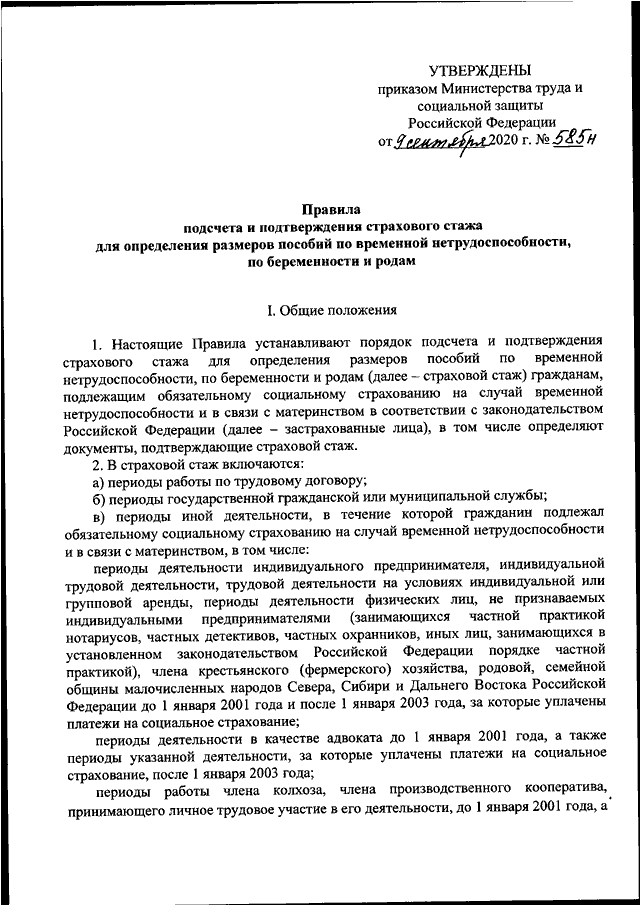 УТВЕРЖДЕНЫ
приказом Министерства труда и социальной защиты Российской Федерации
от 9 сентября 2020 г. № 585н

Правила
подсчета и подтверждения страхового стажа для определения размеров пособий по временной нетрудоспособности, по беременности и родам

I. Общие положения

1. Настоящие Правила устанавливают порядок подсчета и подтверждения страхового стажа для определения размеров пособий по временной нетрудоспособности, по беременности и родам (далее – страховой стаж) гражданам, подлежащим обязательному социальному страхованию на случай временной нетрудоспособности и в связи с материнством в соответствии с законодательством Российской Федерации (далее – застрахованные лица), в том числе определяют документы, подтверждающие страховой стаж.

2. В страховой стаж включаются:

а) периоды работы по трудовому договору;

б) периоды государственной гражданской или муниципальной службы;

в) периоды иной деятельности, в течение которой гражданин подлежал обязательному социальному страхованию на случай временной нетрудоспособности и в связи с материнством, в том числе:

периоды деятельности индивидуального предпринимателя, индивидуальной трудовой деятельности, трудовой деятельности на условиях индивидуальной или групповой аренды, периоды деятельности физических лиц, не признаваемых индивидуальными предпринимателями (занимающихся частной практикой нотариусов, частных детективов, частных охранников, иных лиц, занимающихся в установленном законодательством Российской Федерации порядке частной практикой), члена крестьянского (фермерского) хозяйства, родовой, семейной общины малочисленных народов Севера, Сибири и Дальнего Востока Российской Федерации до 1 января 2001 года и после 1 января 2003 года, за которые уплачены платежи на социальное страхование;

периоды деятельности в качестве адвоката до 1 января 2001 года, а также периоды указанной деятельности, за которые уплачены платежи на социальное страхование, после 1 января 2003 года;

периоды работы члена колхоза, члена производственного кооператива, принимающего личное трудовое участие в его деятельности, до 1 января 2001 года, а